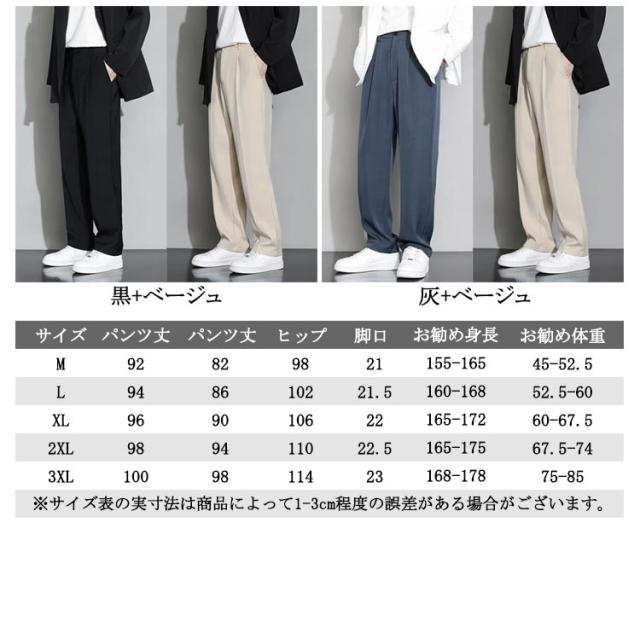 黒+ベージュ

灰+ベージュ

| サイズ | パンツ丈 | パンツ丈 | ヒップ | 脚口 | お勧め身長 | お勧め体重 |
|---|---|---|---|---|---|---|
| M | 92 | 82 | 98 | 21 | 155-165 | 45-52.5 |
| L | 94 | 86 | 102 | 21.5 | 160-168 | 52.5-60 |
| XL | 96 | 90 | 106 | 22 | 165-172 | 60-67.5 |
| 2XL | 98 | 94 | 110 | 22.5 | 165-175 | 67.5-74 |
| 3XL | 100 | 98 | 114 | 23 | 168-178 | 75-85 |

※サイズ表の実寸法は商品によって1-3cm程度の誤差がある場合がございます。